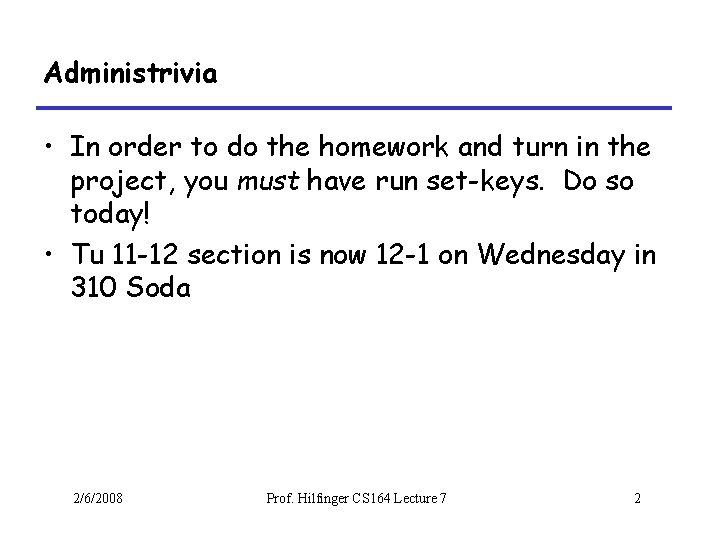 Administrivia

• In order to do the homework and turn in the project, you must have run set-keys. Do so today!
• Tu 11-12 section is now 12-1 on Wednesday in 310 Soda

2/6/2008 Prof. Hilfinger CS164 Lecture 7 2